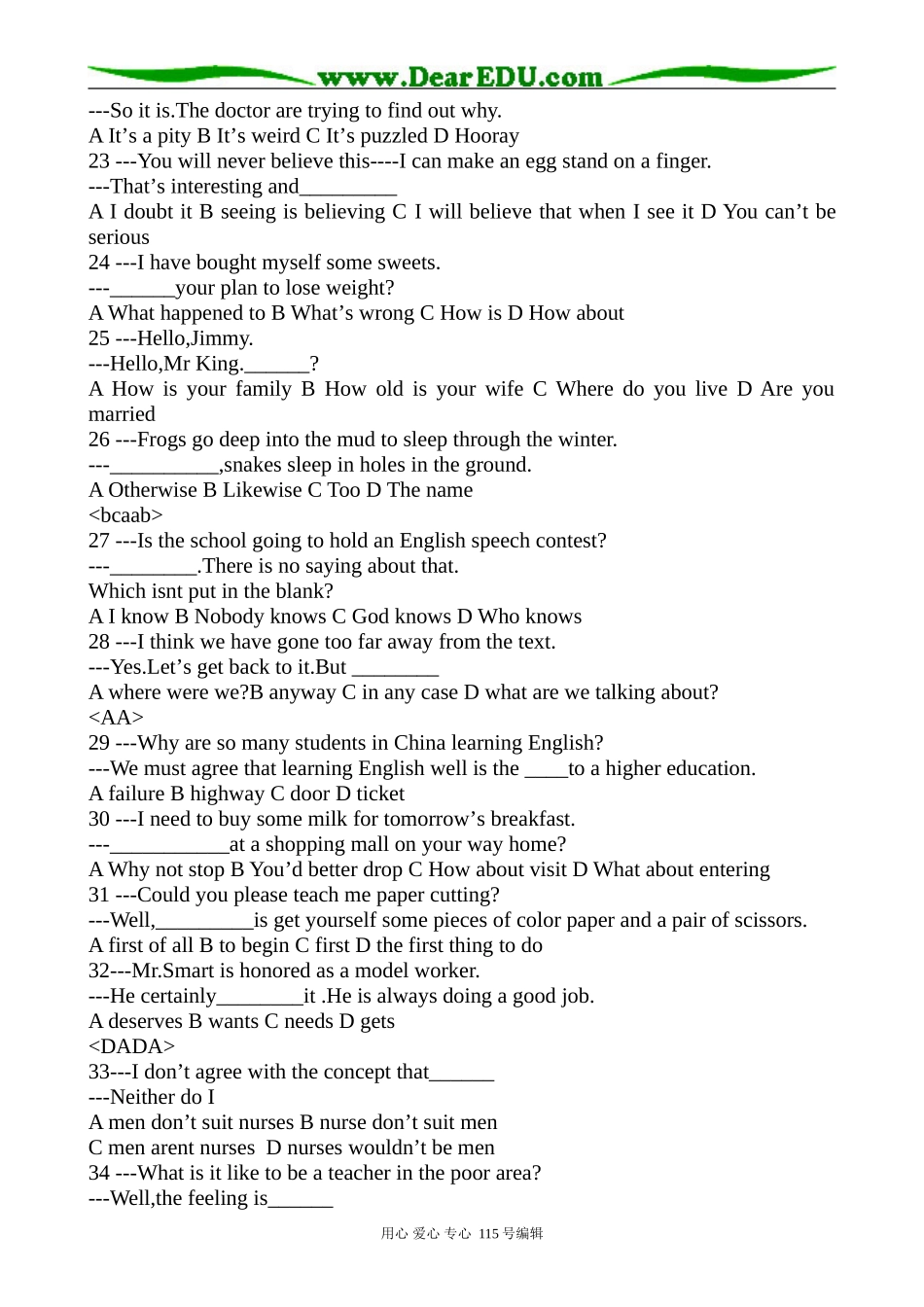 www.DearEDU.com

---So it is.The doctor are trying to find out why.
A It's a pity B It's weird C It's puzzled D Hooray
23 ---You will never believe this----I can make an egg stand on a finger.
---That's interesting and____
A I doubt it B seeing is believing C I will believe that when I see it D You can't be serious
24 ---I have bought myself some sweets.
---____your plan to lose weight?
A What happened to B What's wrong C How is D How about
25 ---Hello,Jimmy.
---Hello,Mr King.____?
A How is your family B How old is your wife C Where do you live D Are you married
26 ---Frogs go deep into the mud to sleep through the winter.
---____,snakes sleep in holes in the ground.
A Otherwise B Likewise C Too D The name
<bcaab>
27 ---Is the school going to hold an English speech contest?
---____.There is no saying about that.
Which isnt put in the blank?
A I know B Nobody knows C God knows D Who knows
28 ---I think we have gone too far away from the text.
---Yes.Let's get back to it.But ____
A where were we?B anyway C in any case D what are we talking about?
<AA>
29 ---Why are so many students in China learning English?
---We must agree that learning English well is the ____to a higher education.
A failure B highway C door D ticket
30 ---I need to buy some milk for tomorrow's breakfast.
---____at a shopping mall on your way home?
A Why not stop B You'd better drop C How about visit D What about entering
31 ---Could you please teach me paper cutting?
---Well,____is get yourself some pieces of color paper and a pair of scissors.
A first of all B to begin C first D the first thing to do
32---Mr.Smart is honored as a model worker.
---He certainly____it .He is always doing a good job.
A deserves B wants C needs D gets
<DADA>
33---I don't agree with the concept that____
---Neither do I
A men don't suit nurses B nurse don't suit men
C men arent nurses D nurses wouldn't be men
34 ---What is it like to be a teacher in the poor area?
---Well,the feeling is____

用心 爱心 专心 115号编辑